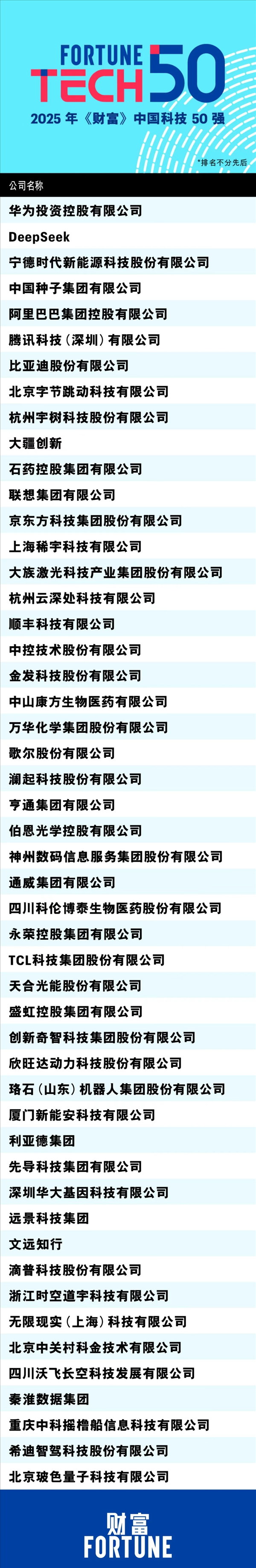 FORTUNE TECH 50
2025 年《财富》中国科技 50 强

*排名不分先后

公司名称

华为投资控股有限公司
DeepSeek
宁德时代新能源科技股份有限公司
中国种子集团有限公司
阿里巴巴集团控股有限公司
腾讯科技（深圳）有限公司
比亚迪股份有限公司
北京字节跳动科技有限公司
杭州宇树科技股份有限公司
大疆创新
石药控股集团有限公司
联想集团有限公司
京东方科技集团股份有限公司
上海稀宇科技有限公司
大族激光科技产业集团股份有限公司
杭州云深处科技有限公司
顺丰科技有限公司
中控技术股份有限公司
金发科技股份有限公司
中山康方生物医药有限公司
万华化学集团股份有限公司
歌尔股份有限公司
澜起科技股份有限公司
亨通集团有限公司
伯恩光学控股有限公司
神州数码信息服务集团股份有限公司
通威集团有限公司
四川科伦博泰生物医药股份有限公司
永荣控股集团有限公司
TCL科技集团股份有限公司
天合光能股份有限公司
盛虹控股集团有限公司
创新奇智科技集团股份有限公司
欣旺达动力科技股份有限公司
珞石（山东）机器人集团股份有限公司
厦门新能安科技有限公司
利亚德集团
先导科技集团有限公司
深圳华大基因科技有限公司
远景科技集团
文远知行
滴普科技股份有限公司
浙江时空道宇科技有限公司
无限现实（上海）科技有限公司
北京中关村科金技术有限公司
四川沃飞长空科技发展有限公司
秦淮数据集团
重庆中科摇橹船信息科技有限公司
希迪智驾科技股份有限公司
北京玻色量子科技有限公司

财富
FORTUNE